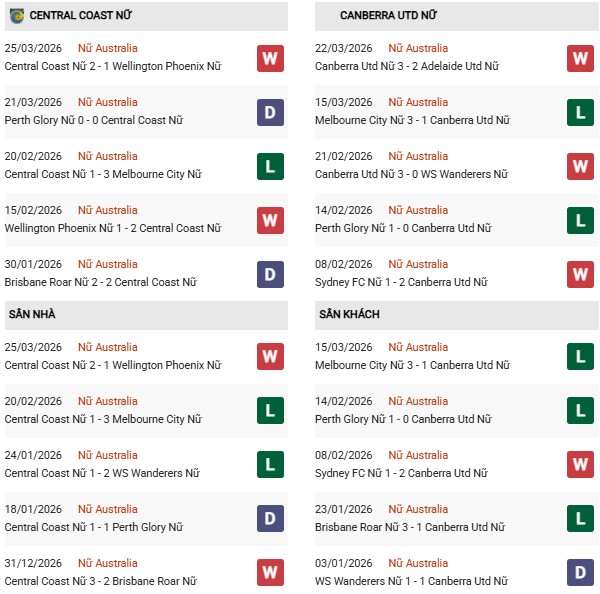 CENTRAL COAST NỮ

25/03/2026 Nữ Australia
Central Coast Nữ 2 - 1 Wellington Phoenix Nữ W

21/03/2026 Nữ Australia
Perth Glory Nữ 0 - 0 Central Coast Nữ D

20/02/2026 Nữ Australia
Central Coast Nữ 1 - 3 Melbourne City Nữ L

15/02/2026 Nữ Australia
Wellington Phoenix Nữ 1 - 2 Central Coast Nữ W

30/01/2026 Nữ Australia
Brisbane Roar Nữ 2 - 2 Central Coast Nữ D

SÂN NHÀ

25/03/2026 Nữ Australia
Central Coast Nữ 2 - 1 Wellington Phoenix Nữ W

20/02/2026 Nữ Australia
Central Coast Nữ 1 - 3 Melbourne City Nữ L

24/01/2026 Nữ Australia
Central Coast Nữ 1 - 2 WS Wanderers Nữ L

18/01/2026 Nữ Australia
Central Coast Nữ 1 - 1 Perth Glory Nữ D

31/12/2026 Nữ Australia
Central Coast Nữ 3 - 2 Brisbane Roar Nữ W

CANBERRA UTD NỮ

22/03/2026 Nữ Australia
Canberra Utd Nữ 3 - 2 Adelaide Utd Nữ W

15/03/2026 Nữ Australia
Melbourne City Nữ 3 - 1 Canberra Utd Nữ L

21/02/2026 Nữ Australia
Canberra Utd Nữ 3 - 0 WS Wanderers Nữ W

14/02/2026 Nữ Australia
Perth Glory Nữ 1 - 0 Canberra Utd Nữ L

08/02/2026 Nữ Australia
Sydney FC Nữ 1 - 2 Canberra Utd Nữ W

SÂN KHÁCH

15/03/2026 Nữ Australia
Melbourne City Nữ 3 - 1 Canberra Utd Nữ L

14/02/2026 Nữ Australia
Perth Glory Nữ 1 - 0 Canberra Utd Nữ L

08/02/2026 Nữ Australia
Sydney FC Nữ 1 - 2 Canberra Utd Nữ W

23/01/2026 Nữ Australia
Brisbane Roar Nữ 3 - 1 Canberra Utd Nữ L

03/01/2026 Nữ Australia
WS Wanderers Nữ 1 - 1 Canberra Utd Nữ D